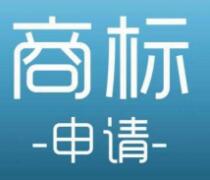 商标
-申请-